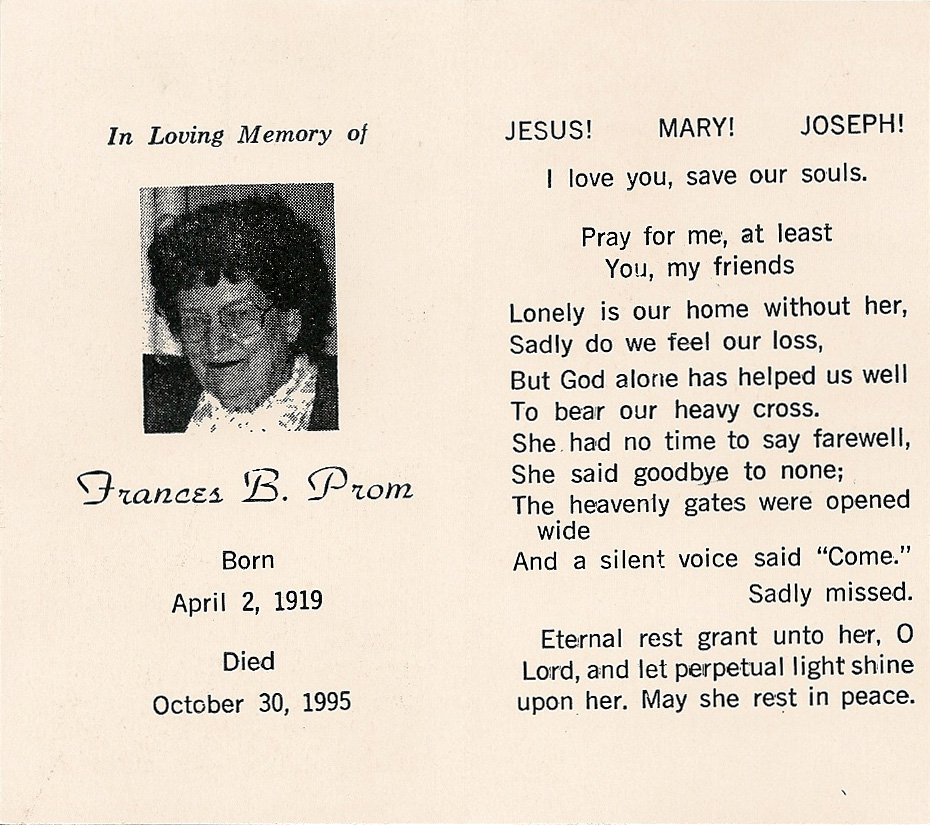 In Loving Memory of

Frances B. Prom

Born
April 2, 1919

Died
October 30, 1995

JESUS! MARY! JOSEPH!
I love you, save our souls.

Pray for me, at least
You, my friends

Lonely is our home without her,
Sadly do we feel our loss,
But God alone has helped us well
To bear our heavy cross.
She had no time to say farewell,
She said goodbye to none;
The heavenly gates were opened wide
And a silent voice said "Come."
Sadly missed.

Eternal rest grant unto her, O Lord, and let perpetual light shine upon her. May she rest in peace.